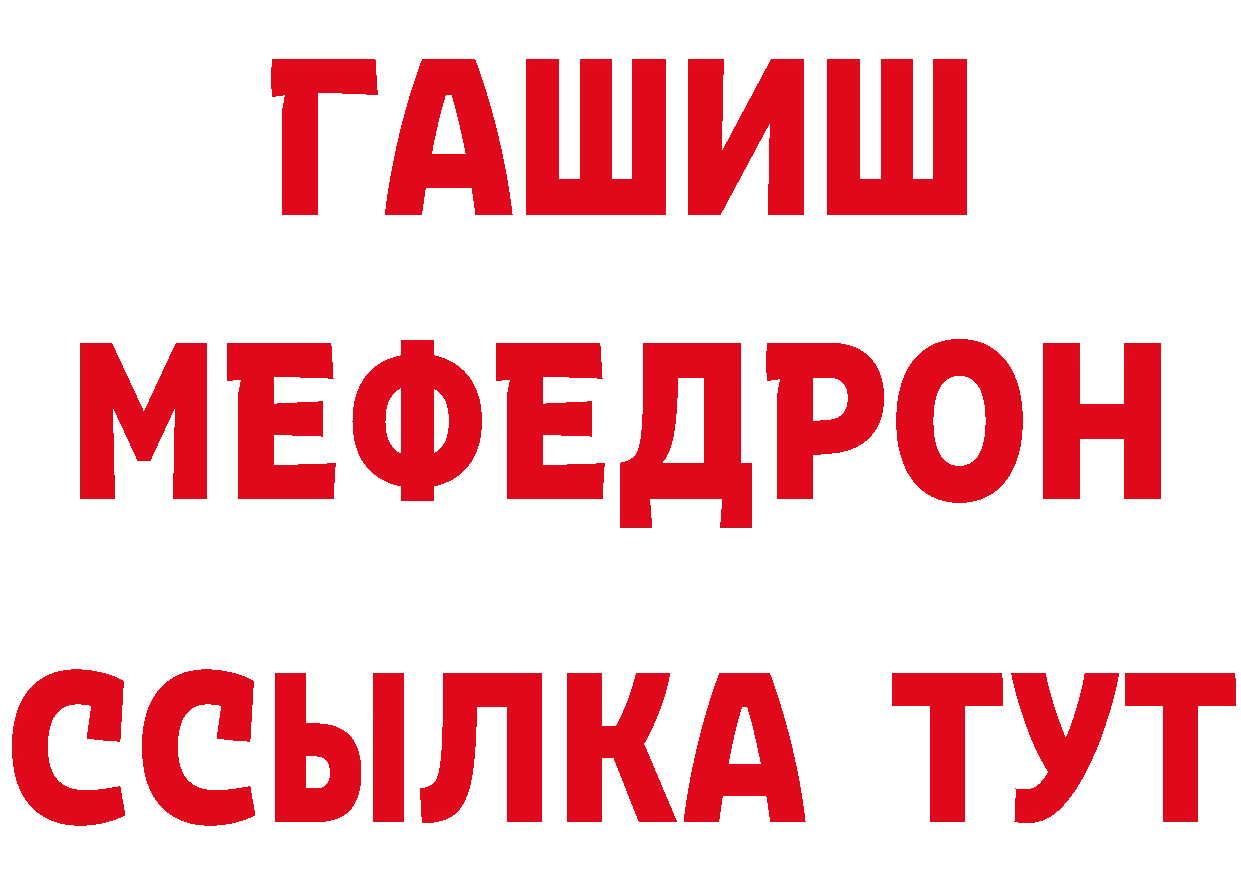 ГАШИШ
МЕФЕДРОН
ССЫЛКА ТУТ